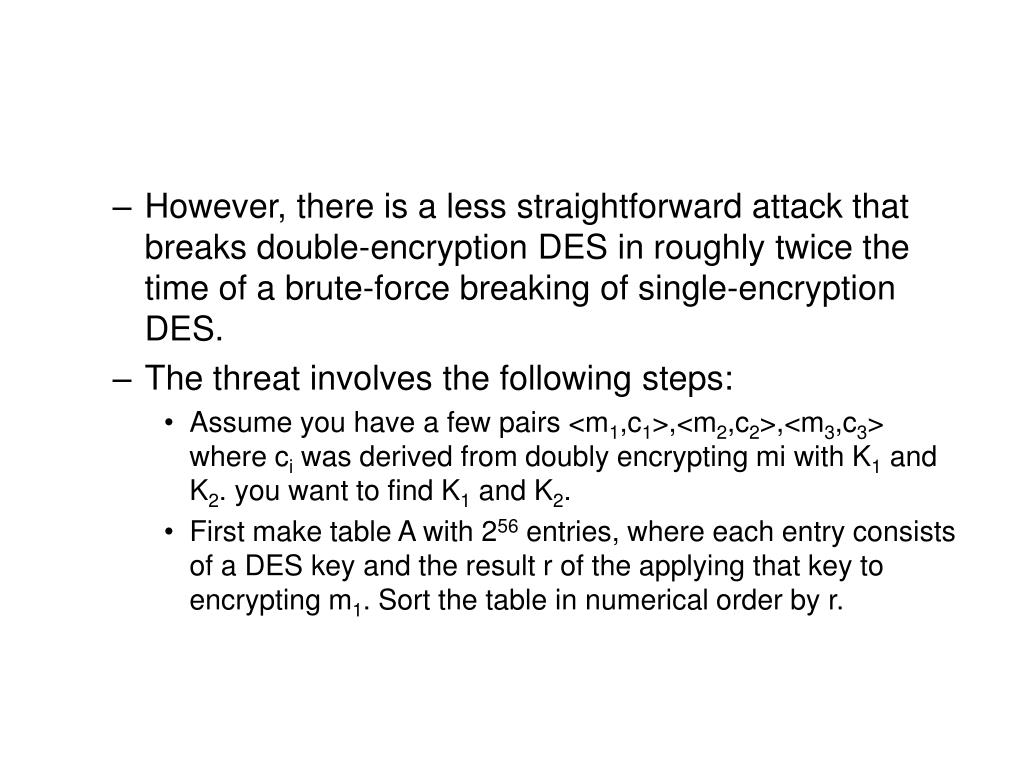 – However, there is a less straightforward attack that breaks double-encryption DES in roughly twice the time of a brute-force breaking of single-encryption DES.

– The threat involves the following steps:

• Assume you have a few pairs $<m_1,c_1>,<m_2,c_2>,<m_3,c_3>$ where $c_i$ was derived from doubly encrypting mi with $K_1$ and $K_2$. you want to find $K_1$ and $K_2$.

• First make table A with $2^{56}$ entries, where each entry consists of a DES key and the result r of the applying that key to encrypting $m_1$. Sort the table in numerical order by r.